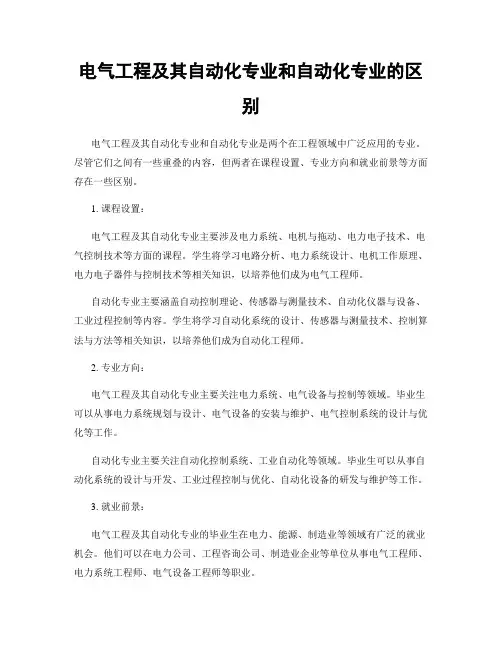 电气工程及其自动化专业和自动化专业的区别

电气工程及其自动化专业和自动化专业是两个在工程领域中广泛应用的专业。尽管它们之间有一些重叠的内容，但两者在课程设置、专业方向和就业前景等方面存在一些区别。

1. 课程设置：

电气工程及其自动化专业主要涉及电力系统、电机与拖动、电力电子技术、电气控制技术等方面的课程。学生将学习电路分析、电力系统设计、电机工作原理、电力电子器件与控制技术等相关知识，以培养他们成为电气工程师。

自动化专业主要涵盖自动控制理论、传感器与测量技术、自动化仪器与设备、工业过程控制等内容。学生将学习自动化系统的设计、传感器与测量技术、控制算法与方法等相关知识，以培养他们成为自动化工程师。

2. 专业方向：

电气工程及其自动化专业主要关注电力系统、电气设备与控制等领域。毕业生可以从事电力系统规划与设计、电气设备的安装与维护、电气控制系统的设计与优化等工作。

自动化专业主要关注自动化控制系统、工业自动化等领域。毕业生可以从事自动化系统的设计与开发、工业过程控制与优化、自动化设备的研发与维护等工作。

3. 就业前景：

电气工程及其自动化专业的毕业生在电力、能源、制造业等领域有广泛的就业机会。他们可以在电力公司、工程咨询公司、制造业企业等单位从事电气工程师、电力系统工程师、电气设备工程师等职业。